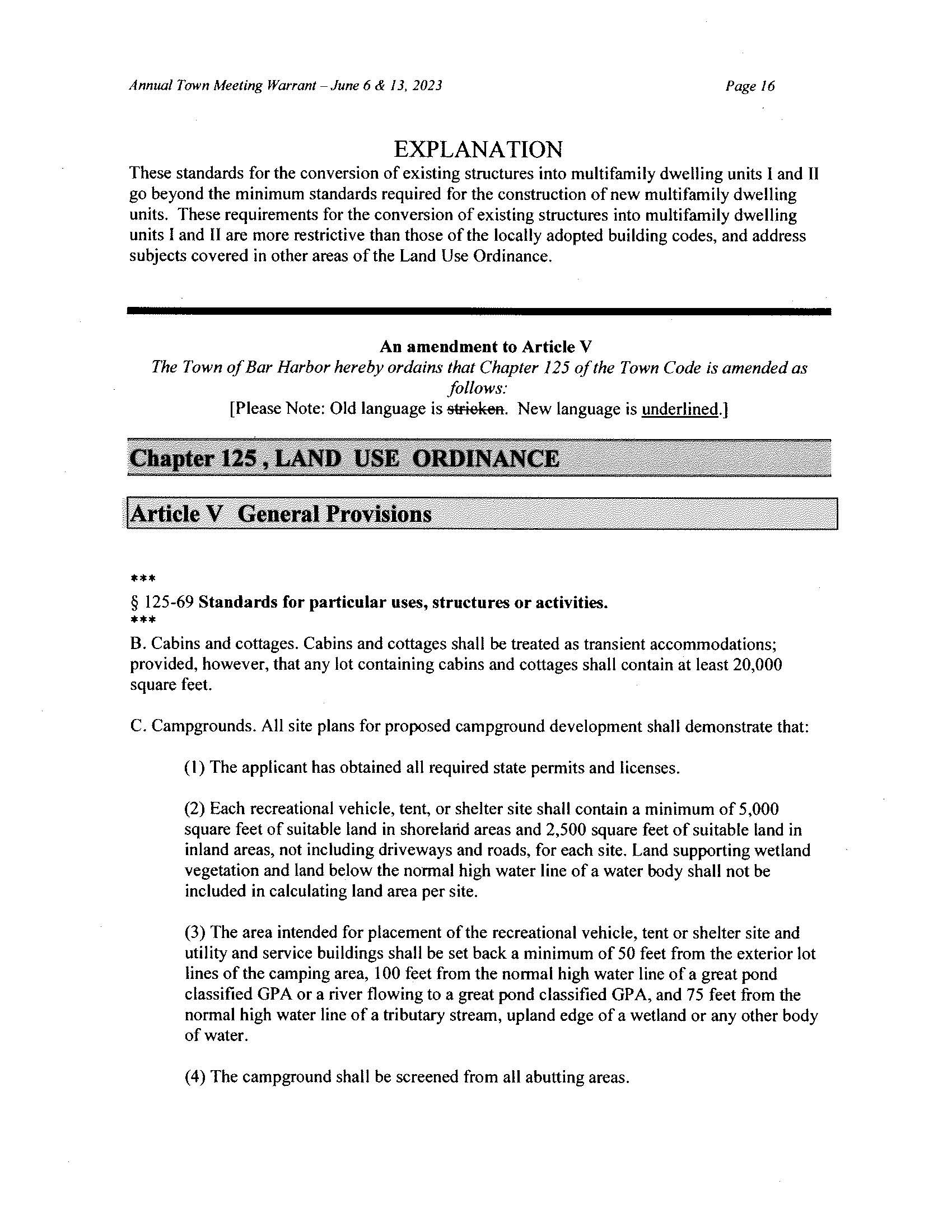 Annual Town Meeting Warrant – June 6 & 13, 2023 Page 16

EXPLANATION

These standards for the conversion of existing structures into multifamily dwelling units I and II go beyond the minimum standards required for the construction of new multifamily dwelling units. These requirements for the conversion of existing structures into multifamily dwelling units I and II are more restrictive than those of the locally adopted building codes, and address subjects covered in other areas of the Land Use Ordinance.

An amendment to Article V
The Town of Bar Harbor hereby ordains that Chapter 125 of the Town Code is amended as follows:
[Please Note: Old language is stricken. New language is underlined.]

Chapter 125 , LAND USE ORDINANCE

Article V General Provisions

***
§ 125-69 Standards for particular uses, structures or activities.
***
B. Cabins and cottages. Cabins and cottages shall be treated as transient accommodations; provided, however, that any lot containing cabins and cottages shall contain at least 20,000 square feet.

C. Campgrounds. All site plans for proposed campground development shall demonstrate that:

(1) The applicant has obtained all required state permits and licenses.

(2) Each recreational vehicle, tent, or shelter site shall contain a minimum of 5,000 square feet of suitable land in shoreland areas and 2,500 square feet of suitable land in inland areas, not including driveways and roads, for each site. Land supporting wetland vegetation and land below the normal high water line of a water body shall not be included in calculating land area per site.

(3) The area intended for placement of the recreational vehicle, tent or shelter site and utility and service buildings shall be set back a minimum of 50 feet from the exterior lot lines of the camping area, 100 feet from the normal high water line of a great pond classified GPA or a river flowing to a great pond classified GPA, and 75 feet from the normal high water line of a tributary stream, upland edge of a wetland or any other body of water.

(4) The campground shall be screened from all abutting areas.